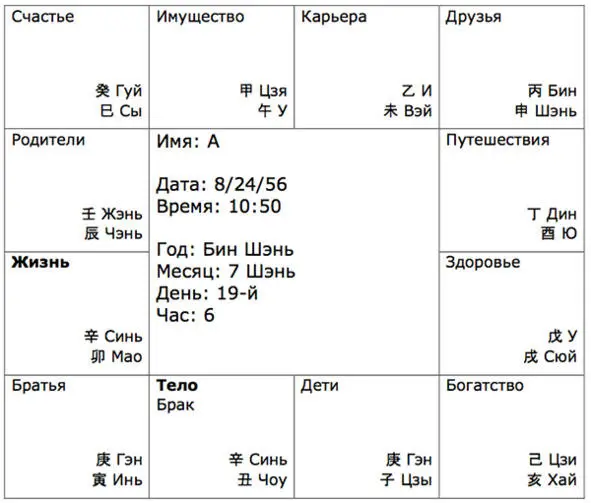 | Счастье<br>癸 Гуй<br>巳 Сы | Имущество<br>甲 Цзя<br>午 У | Карьера<br>乙 И<br>未 Вэй | Друзья<br>丙 Бин<br>申 Шэнь |
|---|---|---|---|
| Родители<br>壬 Жэнь<br>辰 Чэнь | Имя: А<br><br>Дата: 8/24/56<br>Время: 10:50<br><br>Год: Бин Шэнь<br>Месяц: 7 Шэнь<br>День: 19-й<br>Час: 6 | | Путешествия<br>丁 Дин<br>酉 Ю |
| **Жизнь**<br>辛 Синь<br>卯 Мао | | | Здоровье<br>戊 У<br>戌 Сюй |
| Братья<br>庚 Гэн<br>寅 Инь | **Тело**<br>Брак<br>辛 Синь<br>丑 Чоу | Дети<br>庚 Гэн<br>子 Цзы | Богатство<br>己 Цзи<br>亥 Хай |